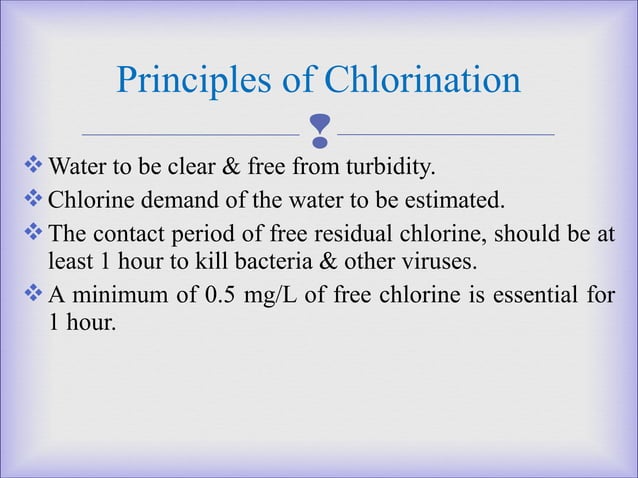 Principles of Chlorination

❖ Water to be clear & free from turbidity.
❖ Chlorine demand of the water to be estimated.
❖ The contact period of free residual chlorine, should be at least 1 hour to kill bacteria & other viruses.
❖ A minimum of 0.5 mg/L of free chlorine is essential for 1 hour.